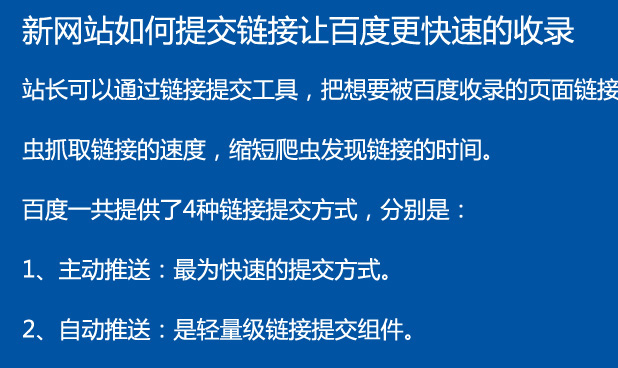 新网站如何提交链接让百度更快速的收录

站长可以通过链接提交工具，把想要被百度收录的页面链接

虫抓取链接的速度，缩短爬虫发现链接的时间。

百度一共提供了4种链接提交方式，分别是：

1、主动推送：最为快速的提交方式。

2、自动推送：是轻量级链接提交组件。